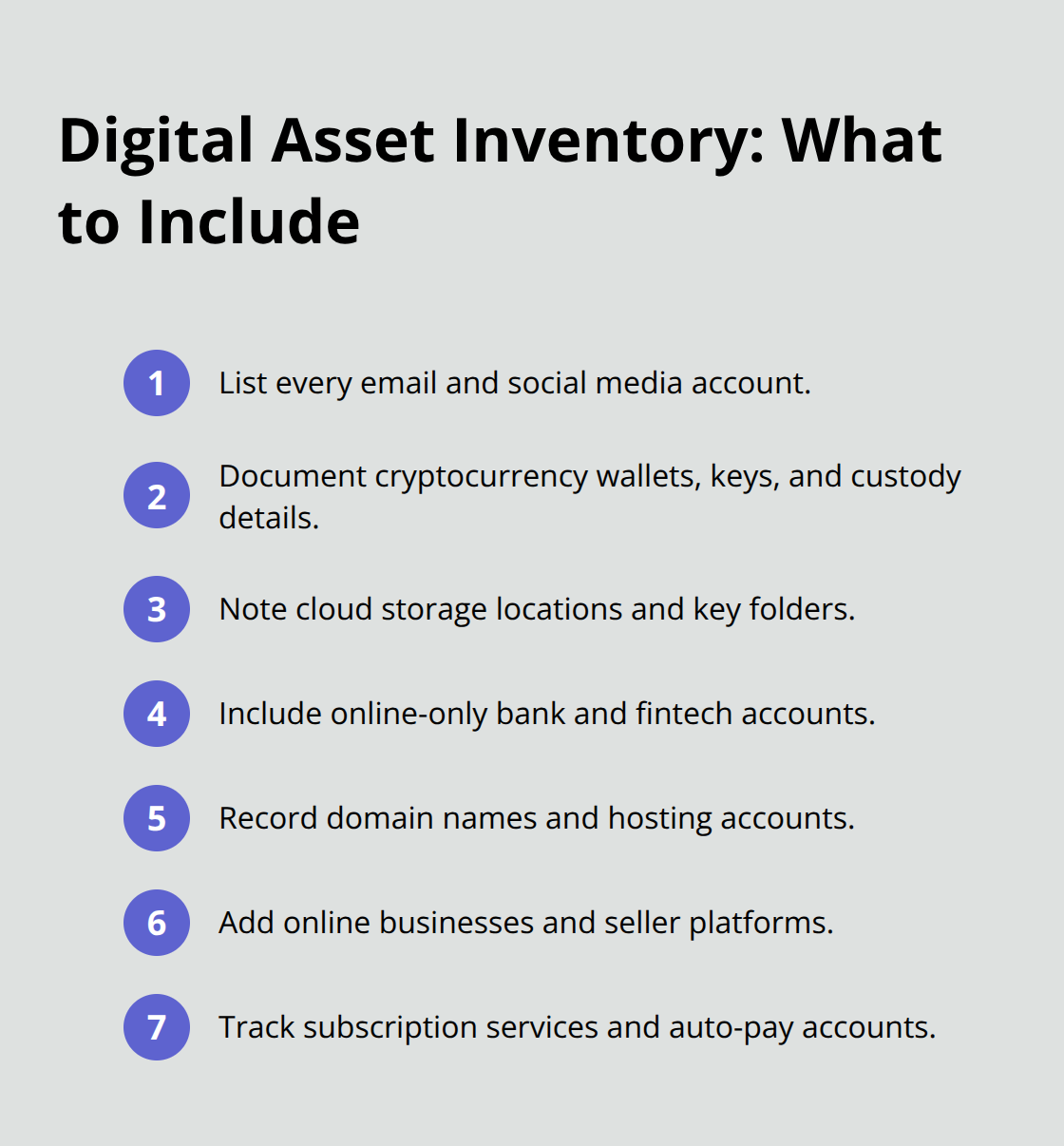 Digital Asset Inventory: What to Include

1 List every email and social media account.

2 Document cryptocurrency wallets, keys, and custody details.

3 Note cloud storage locations and key folders.

4 Include online-only bank and fintech accounts.

5 Record domain names and hosting accounts.

6 Add online businesses and seller platforms.

7 Track subscription services and auto-pay accounts.